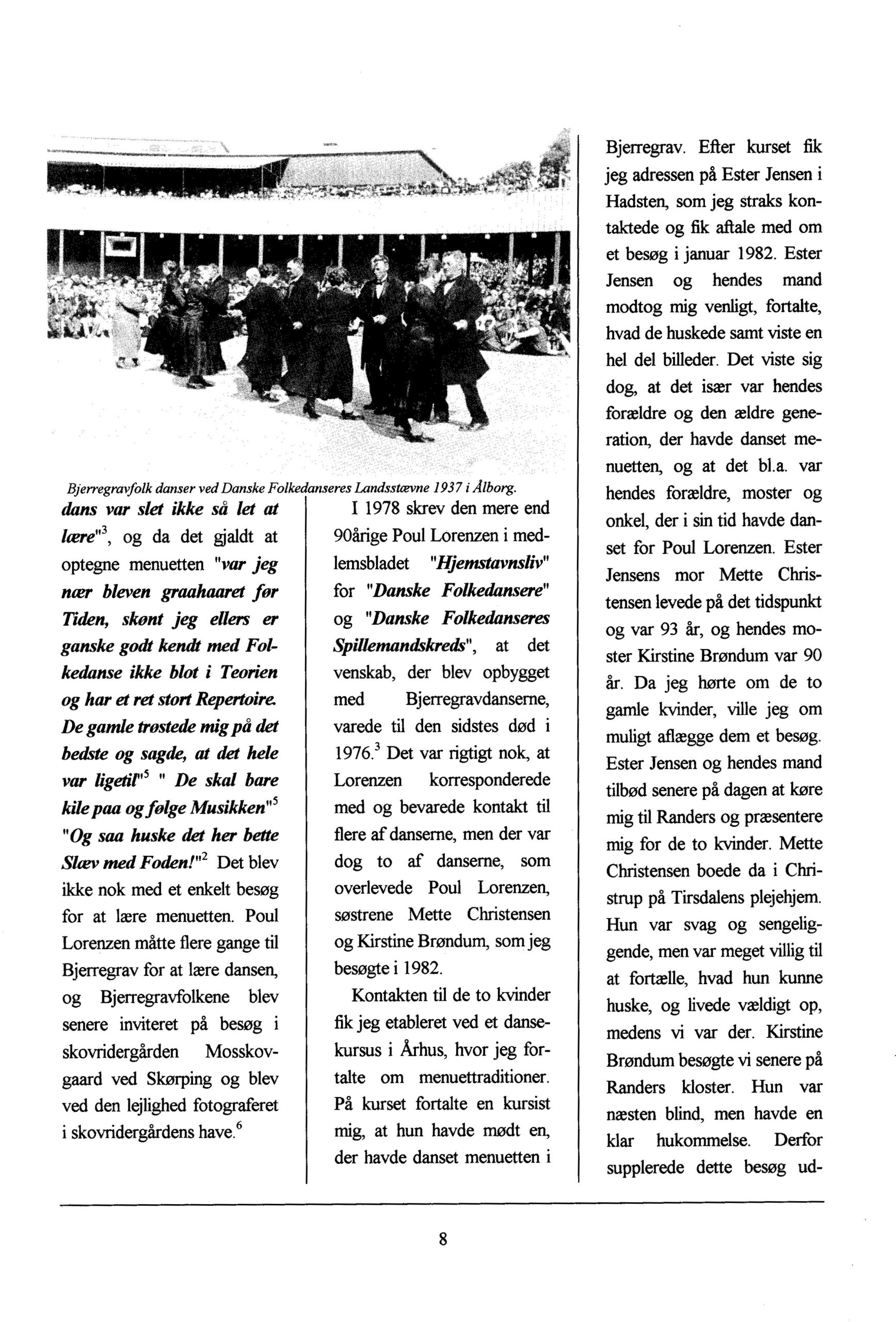 Bjerregravfolk danser ved Danske Folkedanseres Landsstævne 1937 i Ålborg.

dans var slet ikke så let at lære"$^3$, og da det gjaldt at optegne menuetten "var jeg nær bleven graahaaret før Tiden, skønt jeg ellers er ganske godt kendt med Folkedanse ikke blot i Teorien og har et ret stort Repertoire. De gamle trøstede mig på det bedste og sagde, at det hele var ligetil"$^5$ " De skal bare kile paa og følge Musikken"$^5$ "Og saa huske det her bette Slæv med Foden!"$^2$ Det blev ikke nok med et enkelt besøg for at lære menuetten. Poul Lorenzen måtte flere gange til Bjerregrav for at lære dansen, og Bjerregravfolkene blev senere inviteret på besøg i skovridergården Mosskovgaard ved Skørping og blev ved den lejlighed fotograferet i skovridergårdens have.$^6$

I 1978 skrev den mere end 90årige Poul Lorenzen i medlemsbladet "Hjemstavnsliv" for "Danske Folkedansere" og "Danske Folkedanseres Spillemandskreds", at det venskab, der blev opbygget med Bjerregravdanserne, varede til den sidstes død i 1976.$^3$ Det var rigtigt nok, at Lorenzen korresponderede med og bevarede kontakt til flere af danserne, men der var dog to af danserne, som overlevede Poul Lorenzen, søstrene Mette Christensen og Kirstine Brøndum, som jeg besøgte i 1982.

Kontakten til de to kvinder fik jeg etableret ved et dansekursus i Århus, hvor jeg fortalte om menuettraditioner. På kurset fortalte en kursist mig, at hun havde mødt en, der havde danset menuetten i Bjerregrav. Efter kurset fik jeg adressen på Ester Jensen i Hadsten, som jeg straks kontaktede og fik aftale med om et besøg i januar 1982. Ester Jensen og hendes mand modtog mig venligt, fortalte, hvad de huskede samt viste en hel del billeder. Det viste sig dog, at det især var hendes forældre og den ældre generation, der havde danset menuetten, og at det bl.a. var hendes forældre, moster og onkel, der i sin tid havde danset for Poul Lorenzen. Ester Jensens mor Mette Christensen levede på det tidspunkt og var 93 år, og hendes moster Kirstine Brøndum var 90 år. Da jeg hørte om de to gamle kvinder, ville jeg om muligt aflægge dem et besøg. Ester Jensen og hendes mand tilbød senere på dagen at køre mig til Randers og præsentere mig for de to kvinder. Mette Christensen boede da i Christrup på Tirsdalens plejehjem. Hun var svag og sengeliggende, men var meget villig til at fortælle, hvad hun kunne huske, og livede vældigt op, medens vi var der. Kirstine Brøndum besøgte vi senere på Randers kloster. Hun var næsten blind, men havde en klar hukommelse. Derfor supplerede dette besøg ud-

8